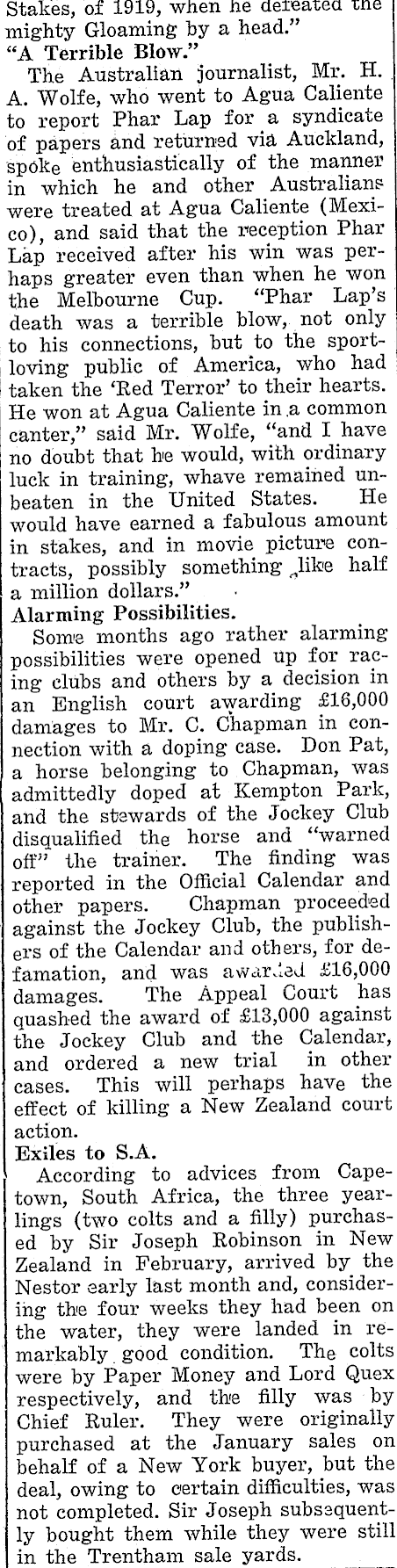 Stakes, of 1919, when he defeated the mighty Gloaming by a head."

"A Terrible Blow."

The Australian journalist, Mr. H. A. Wolfe, who went to Agua Caliente to report Phar Lap for a syndicate of papers and returned via Auckland, spoke enthusiastically of the manner in which he and other Australians were treated at Agua Caliente (Mexico), and said that the reception Phar Lap received after his win was perhaps greater even than when he won the Melbourne Cup. "Phar Lap's death was a terrible blow, not only to his connections, but to the sport-loving public of America, who had taken the 'Red Terror' to their hearts. He won at Agua Caliente in a common canter," said Mr. Wolfe, "and I have no doubt that he would, with ordinary luck in training, whave remained unbeaten in the United States. He would have earned a fabulous amount in stakes, and in movie picture contracts, possibly something like half a million dollars."

Alarming Possibilities.

Some months ago rather alarming possibilities were opened up for racing clubs and others by a decision in an English court awarding £16,000 damages to Mr. C. Chapman in connection with a doping case. Don Pat, a horse belonging to Chapman, was admittedly doped at Kempton Park, and the stewards of the Jockey Club disqualified the horse and "warned off" the trainer. The finding was reported in the Official Calendar and other papers. Chapman proceeded against the Jockey Club, the publishers of the Calendar and others, for defamation, and was awarded £16,000 damages. The Appeal Court has quashed the award of £13,000 against the Jockey Club and the Calendar, and ordered a new trial in other cases. This will perhaps have the effect of killing a New Zealand court action.

Exiles to S.A.

According to advices from Capetown, South Africa, the three yearlings (two colts and a filly) purchased by Sir Joseph Robinson in New Zealand in February, arrived by the Nestor early last month and, considering the four weeks they had been on the water, they were landed in remarkably good condition. The colts were by Paper Money and Lord Quex respectively, and the filly was by Chief Ruler. They were originally purchased at the January sales on behalf of a New York buyer, but the deal, owing to certain difficulties, was not completed. Sir Joseph subsequently bought them while they were still in the Trentham sale yards.